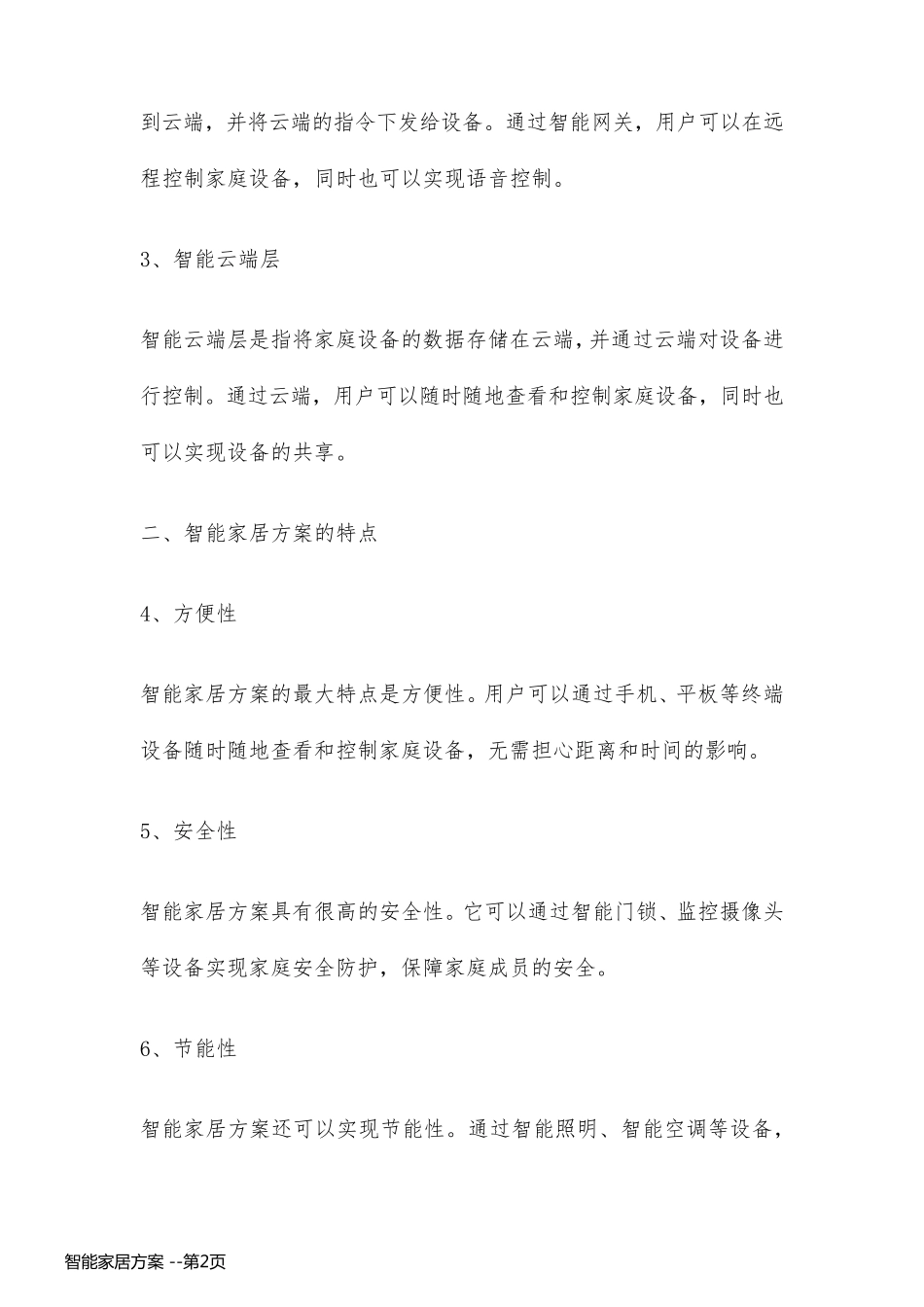 到云端，并将云端的指令下发给设备。通过智能网关，用户可以在远程控制家庭设备，同时也可以实现语音控制。

3、智能云端层

智能云端层是指将家庭设备的数据存储在云端，并通过云端对设备进行控制。通过云端，用户可以随时随地查看和控制家庭设备，同时也可以实现设备的共享。

二、智能家居方案的特点

4、方便性

智能家居方案的最大特点是方便性。用户可以通过手机、平板等终端设备随时随地查看和控制家庭设备，无需担心距离和时间的影响。

5、安全性

智能家居方案具有很高的安全性。它可以通过智能门锁、监控摄像头等设备实现家庭安全防护，保障家庭成员的安全。

6、节能性

智能家居方案还可以实现节能性。通过智能照明、智能空调等设备，

智能家居方案 --第2页